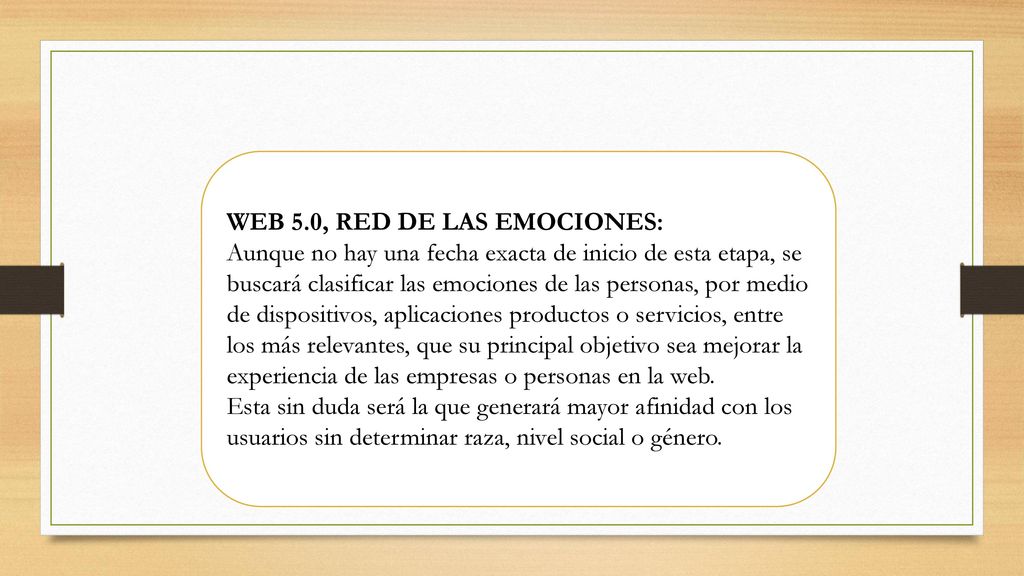 WEB 5.0, RED DE LAS EMOCIONES:
Aunque no hay una fecha exacta de inicio de esta etapa, se buscará clasificar las emociones de las personas, por medio de dispositivos, aplicaciones productos o servicios, entre los más relevantes, que su principal objetivo sea mejorar la experiencia de las empresas o personas en la web.
Esta sin duda será la que generará mayor afinidad con los usuarios sin determinar raza, nivel social o género.